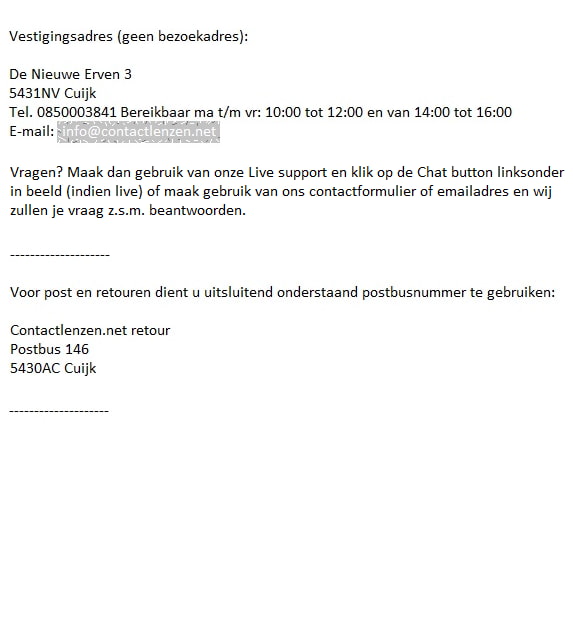 Vestigingsadres (geen bezoekadres):

De Nieuwe Erven 3
5431NV Cuijk
Tel. 0850003841 Bereikbaar ma t/m vr: 10:00 tot 12:00 en van 14:00 tot 16:00
E-mail: info@contactlenzen.net

Vragen? Maak dan gebruik van onze Live support en klik op de Chat button linksonder in beeld (indien live) of maak gebruik van ons contactformulier of emailadres en wij zullen je vraag z.s.m. beantwoorden.

--------------------

Voor post en retouren dient u uitsluitend onderstaand postbusnummer te gebruiken:

Contactlenzen.net retour
Postbus 146
5430AC Cuijk

--------------------